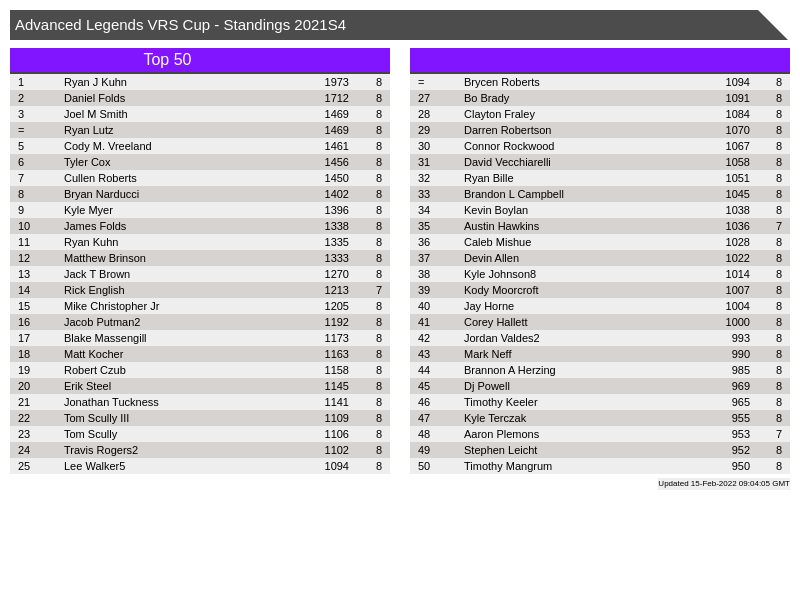 Advanced Legends VRS Cup - Standings 2021S4

Top 50

| 1 | Ryan J Kuhn | 1973 | 8 |
|---|---|---|---|
| 2 | Daniel Folds | 1712 | 8 |
| 3 | Joel M Smith | 1469 | 8 |
| = | Ryan Lutz | 1469 | 8 |
| 5 | Cody M. Vreeland | 1461 | 8 |
| 6 | Tyler Cox | 1456 | 8 |
| 7 | Cullen Roberts | 1450 | 8 |
| 8 | Bryan Narducci | 1402 | 8 |
| 9 | Kyle Myer | 1396 | 8 |
| 10 | James Folds | 1338 | 8 |
| 11 | Ryan Kuhn | 1335 | 8 |
| 12 | Matthew Brinson | 1333 | 8 |
| 13 | Jack T Brown | 1270 | 8 |
| 14 | Rick English | 1213 | 7 |
| 15 | Mike Christopher Jr | 1205 | 8 |
| 16 | Jacob Putman2 | 1192 | 8 |
| 17 | Blake Massengill | 1173 | 8 |
| 18 | Matt Kocher | 1163 | 8 |
| 19 | Robert Czub | 1158 | 8 |
| 20 | Erik Steel | 1145 | 8 |
| 21 | Jonathan Tuckness | 1141 | 8 |
| 22 | Tom Scully III | 1109 | 8 |
| 23 | Tom Scully | 1106 | 8 |
| 24 | Travis Rogers2 | 1102 | 8 |
| 25 | Lee Walker5 | 1094 | 8 |

| = | Brycen Roberts | 1094 | 8 |
|---|---|---|---|
| 27 | Bo Brady | 1091 | 8 |
| 28 | Clayton Fraley | 1084 | 8 |
| 29 | Darren Robertson | 1070 | 8 |
| 30 | Connor Rockwood | 1067 | 8 |
| 31 | David Vecchiarelli | 1058 | 8 |
| 32 | Ryan Bille | 1051 | 8 |
| 33 | Brandon L Campbell | 1045 | 8 |
| 34 | Kevin Boylan | 1038 | 8 |
| 35 | Austin Hawkins | 1036 | 7 |
| 36 | Caleb Mishue | 1028 | 8 |
| 37 | Devin Allen | 1022 | 8 |
| 38 | Kyle Johnson8 | 1014 | 8 |
| 39 | Kody Moorcroft | 1007 | 8 |
| 40 | Jay Horne | 1004 | 8 |
| 41 | Corey Hallett | 1000 | 8 |
| 42 | Jordan Valdes2 | 993 | 8 |
| 43 | Mark Neff | 990 | 8 |
| 44 | Brannon A Herzing | 985 | 8 |
| 45 | Dj Powell | 969 | 8 |
| 46 | Timothy Keeler | 965 | 8 |
| 47 | Kyle Terczak | 955 | 8 |
| 48 | Aaron Plemons | 953 | 7 |
| 49 | Stephen Leicht | 952 | 8 |
| 50 | Timothy Mangrum | 950 | 8 |

Updated 15-Feb-2022 09:04:05 GMT